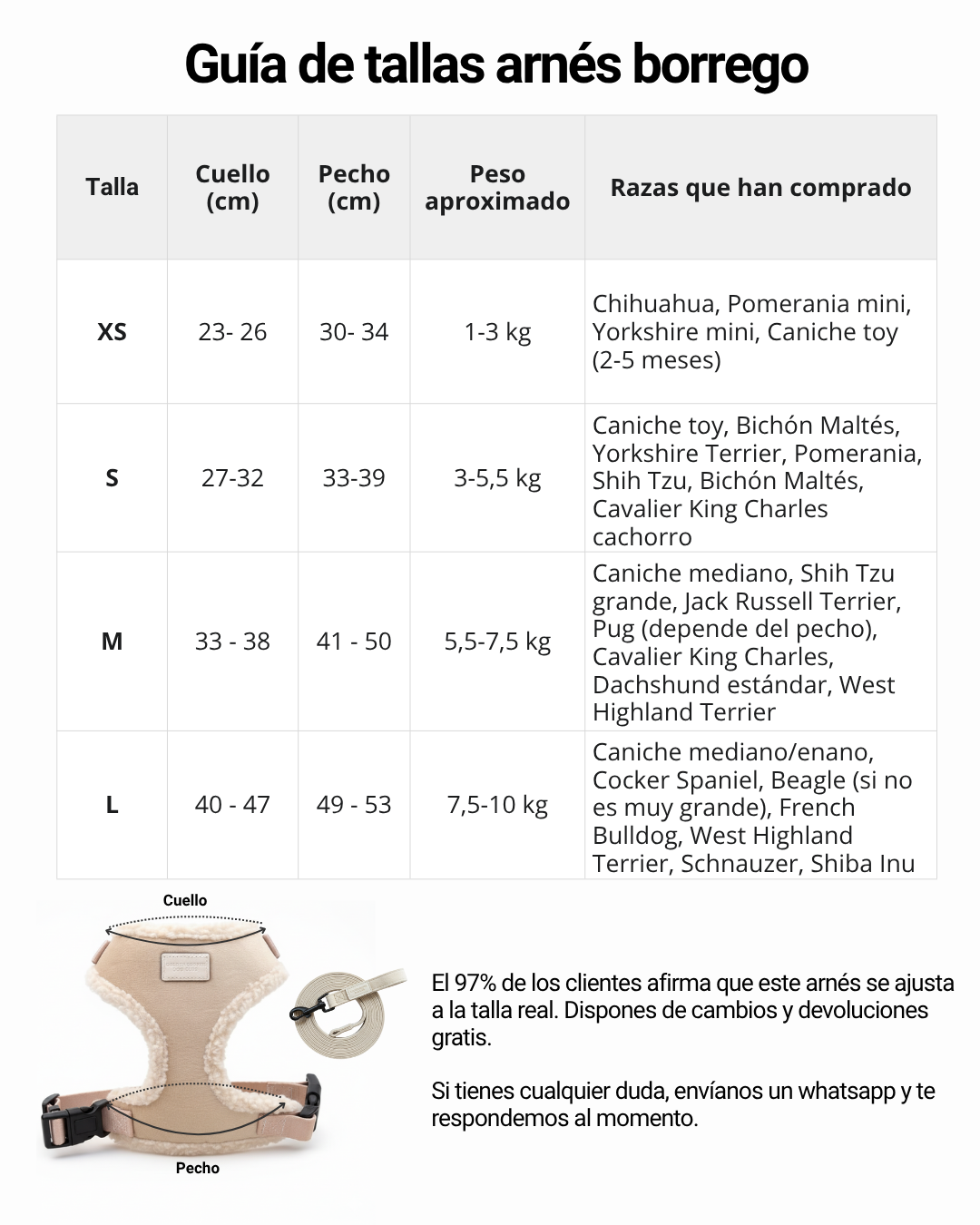 Guía de tallas arnés borrego

| Talla | Cuello (cm) | Pecho (cm) | Peso aproximado | Razas que han comprado |
|---|---|---|---|---|
| XS | 23- 26 | 30- 34 | 1-3 kg | Chihuahua, Pomerania mini, Yorkshire mini, Caniche toy (2-5 meses) |
| S | 27-32 | 33-39 | 3-5,5 kg | Caniche toy, Bichón Maltés, Yorkshire Terrier, Pomerania, Shih Tzu, Bichón Maltés, Cavalier King Charles cachorro |
| M | 33 - 38 | 41 - 50 | 5,5-7,5 kg | Caniche mediano, Shih Tzu grande, Jack Russell Terrier, Pug (depende del pecho), Cavalier King Charles, Dachshund estándar, West Highland Terrier |
| L | 40 - 47 | 49 - 53 | 7,5-10 kg | Caniche mediano/enano, Cocker Spaniel, Beagle (si no es muy grande), French Bulldog, West Highland Terrier, Schnauzer, Shiba Inu |

Cuello

Pecho

El 97% de los clientes afirma que este arnés se ajusta a la talla real. Dispones de cambios y devoluciones gratis.

Si tienes cualquier duda, envíanos un whatsapp y te respondemos al momento.